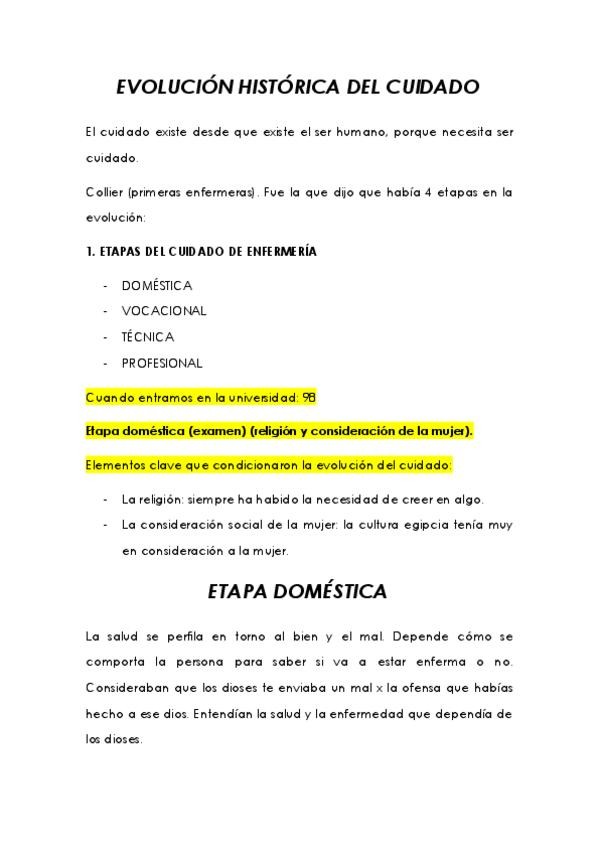 EVOLUCIÓN HISTÓRICA DEL CUIDADO

El cuidado existe desde que existe el ser humano, porque necesita ser cuidado.

Collier (primeras enfermeras). Fue la que dijo que había 4 etapas en la evolución:

1. ETAPAS DEL CUIDADO DE ENFERMERÍA

- DOMÉSTICA
- VOCACIONAL
- TÉCNICA
- PROFESIONAL

Cuando entramos en la universidad: 98

Etapa doméstica (examen) (religión y consideración de la mujer).

Elementos clave que condicionaron la evolución del cuidado:

- La religión: siempre ha habido la necesidad de creer en algo.
- La consideración social de la mujer: la cultura egipcia tenía muy en consideración a la mujer.

ETAPA DOMÉSTICA

La salud se perfila en torno al bien y el mal. Depende cómo se comporta la persona para saber si va a estar enferma o no. Consideraban que los dioses te enviaba un mal x la ofensa que habías hecho a ese dios. Entendían la salud y la enfermedad que dependía de los dioses.